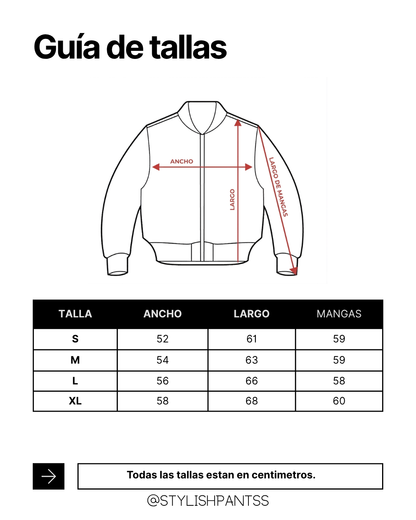 Guía de tallas

ANCHO

LARGO

LARGO DE MANGAS

| TALLA | ANCHO | LARGO | MANGAS |
|---|---|---|---|
| S | 52 | 61 | 59 |
| M | 54 | 63 | 59 |
| L | 56 | 66 | 58 |
| XL | 58 | 68 | 60 |

Todas las tallas estan en centimetros.

@STYLISHPANTSS